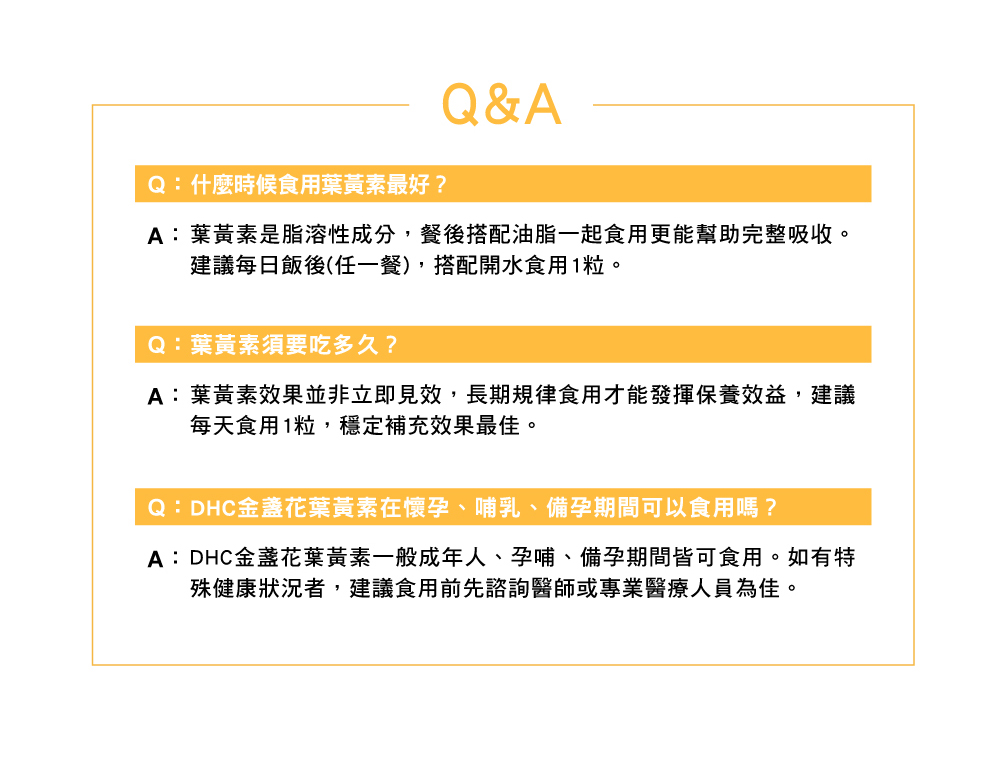 Q&A

Q：什麼時候食用葉黃素最好？

A：葉黃素是脂溶性成分，餐後搭配油脂一起食用更能幫助完整吸收。建議每日飯後(任一餐)，搭配開水食用1粒。

Q：葉黃素須要吃多久？

A：葉黃素效果並非立即見效，長期規律食用才能發揮保養效益，建議每天食用1粒，穩定補充效果最佳。

Q：DHC金盞花葉黃素在懷孕、哺乳、備孕期間可以食用嗎？

A：DHC金盞花葉黃素一般成年人、孕哺、備孕期間皆可食用。如有特殊健康狀況者，建議食用前先諮詢醫師或專業醫療人員為佳。